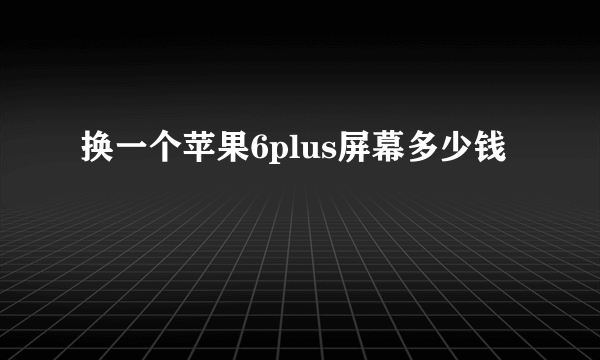 换一个苹果6plus屏幕多少钱